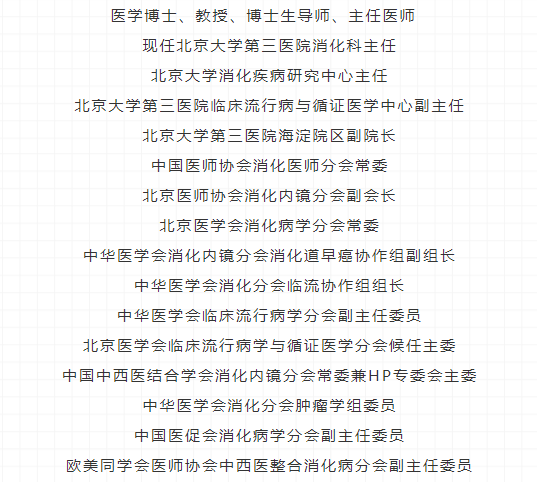 医学博士、教授、博士生导师、主任医师

现任北京大学第三医院消化科主任

北京大学消化疾病研究中心主任

北京大学第三医院临床流行病与循证医学中心副主任

北京大学第三医院海淀院区副院长

中国医师协会消化医师分会常委

北京医师协会消化内镜分会副会长

北京医学会消化病学分会常委

中华医学会消化内镜分会消化道早癌协作组副组长

中华医学会消化分会临流协作组组长

中华医学会临床流行病学分会副主任委员

北京医学会临床流行病学与循证医学分会候任主委

中国中西医结合学会消化内镜分会常委兼HP专委会主委

中华医学会消化分会肿瘤学组委员

中国医促会消化病学分会副主任委员

欧美同学会医师协会中西医整合消化病分会副主任委员